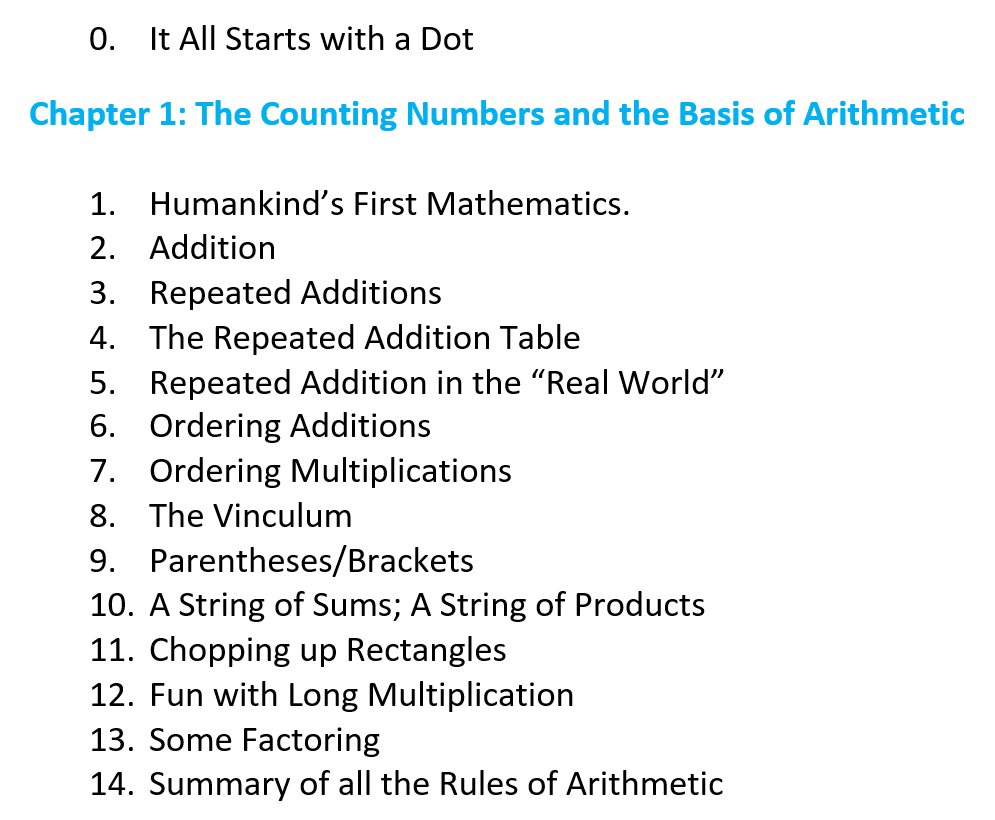 0. It All Starts with a Dot

Chapter 1: The Counting Numbers and the Basis of Arithmetic

1. Humankind's First Mathematics.
2. Addition
3. Repeated Additions
4. The Repeated Addition Table
5. Repeated Addition in the "Real World"
6. Ordering Additions
7. Ordering Multiplications
8. The Vinculum
9. Parentheses/Brackets
10. A String of Sums; A String of Products
11. Chopping up Rectangles
12. Fun with Long Multiplication
13. Some Factoring
14. Summary of all the Rules of Arithmetic